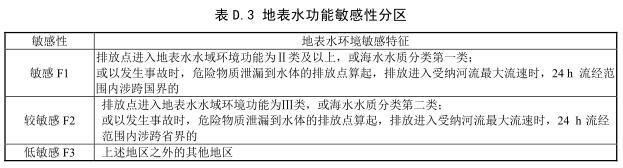 表 D.3 地表水功能敏感性分区

| 敏感性 | 地表水环境敏感特征 |
|---|---|
| 敏感 F1 | 排放点进入地表水水域环境功能为Ⅱ类及以上，或海水水质分类第一类；或以发生事故时，危险物质泄漏到水体的排放点算起，排放进入受纳河流最大流速时，24 h 流经范围内涉跨国界的 |
| 较敏感 F2 | 排放点进入地表水水域环境功能为Ⅲ类，或海水水质分类第二类；或以发生事故时，危险物质泄漏到水体的排放点算起，排放进入受纳河流最大流速时，24 h 流经范围内涉跨省界的 |
| 低敏感 F3 | 上述地区之外的其他地区 |